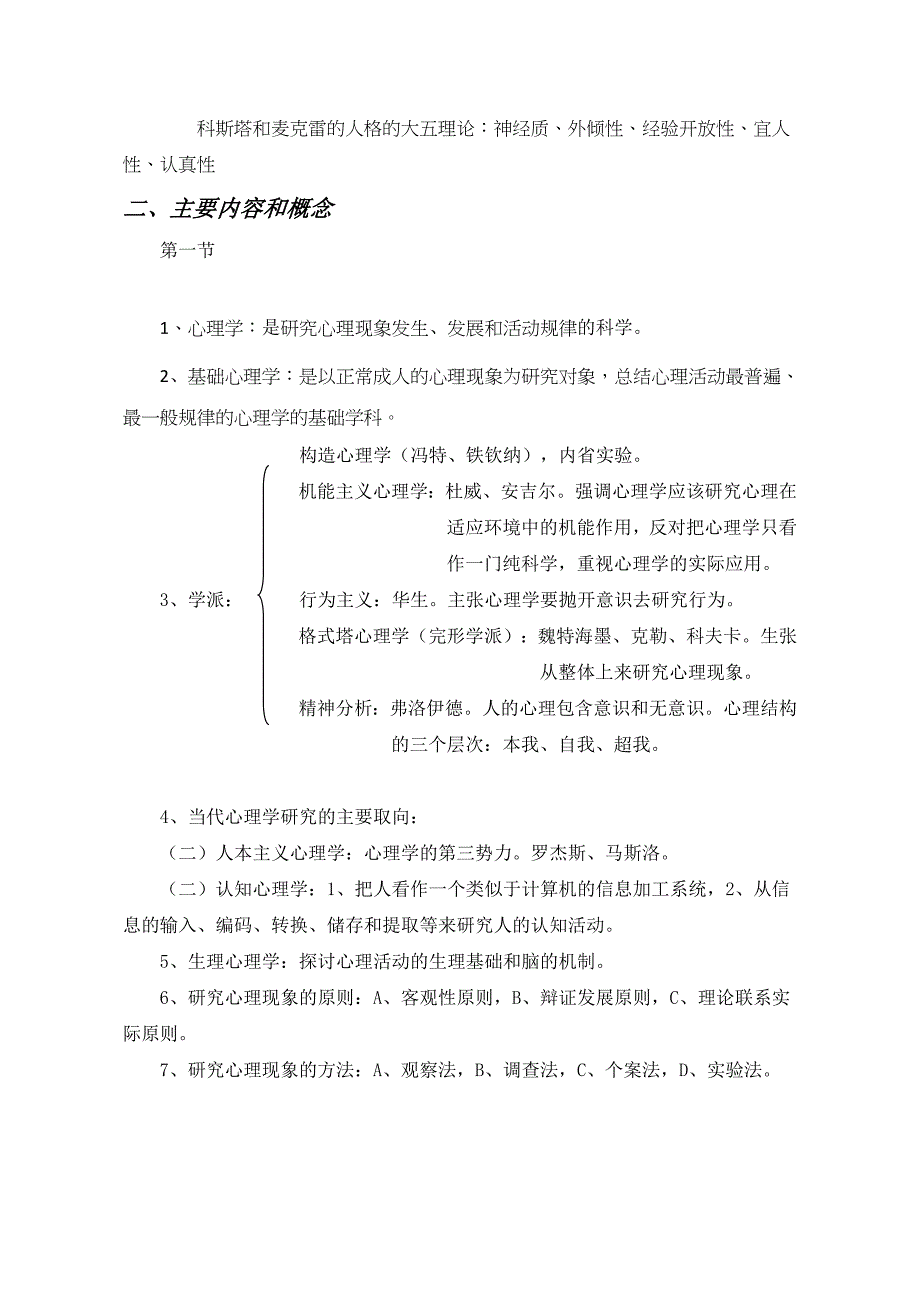 科斯塔和麦克雷的人格的大五理论：神经质、外倾性、经验开放性、宜人性、认真性

二、主要内容和概念

第一节

1、心理学：是研究心理现象发生、发展和活动规律的科学。

2、基础心理学：是以正常成人的心理现象为研究对象，总结心理活动最普遍、最一般规律的心理学的基础学科。

3、学派：

构造心理学（冯特、铁钦纳），内省实验。

机能主义心理学：杜威、安吉尔。强调心理学应该研究心理在适应环境中的机能作用，反对把心理学只看作一门纯科学，重视心理学的实际应用。

行为主义：华生。主张心理学要抛开意识去研究行为。

格式塔心理学（完形学派）：魏特海墨、克勒、科夫卡。生张从整体上来研究心理现象。

精神分析：弗洛伊德。人的心理包含意识和无意识。心理结构的三个层次：本我、自我、超我。

4、当代心理学研究的主要取向：

（二）人本主义心理学：心理学的第三势力。罗杰斯、马斯洛。

（二）认知心理学：1、把人看作一个类似于计算机的信息加工系统，2、从信息的输入、编码、转换、储存和提取等来研究人的认知活动。

5、生理心理学：探讨心理活动的生理基础和脑的机制。

6、研究心理现象的原则：A、客观性原则，B、辩证发展原则，C、理论联系实际原则。

7、研究心理现象的方法：A、观察法，B、调查法，C、个案法，D、实验法。